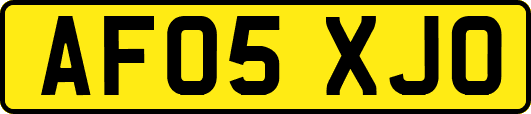 AF05 XJO